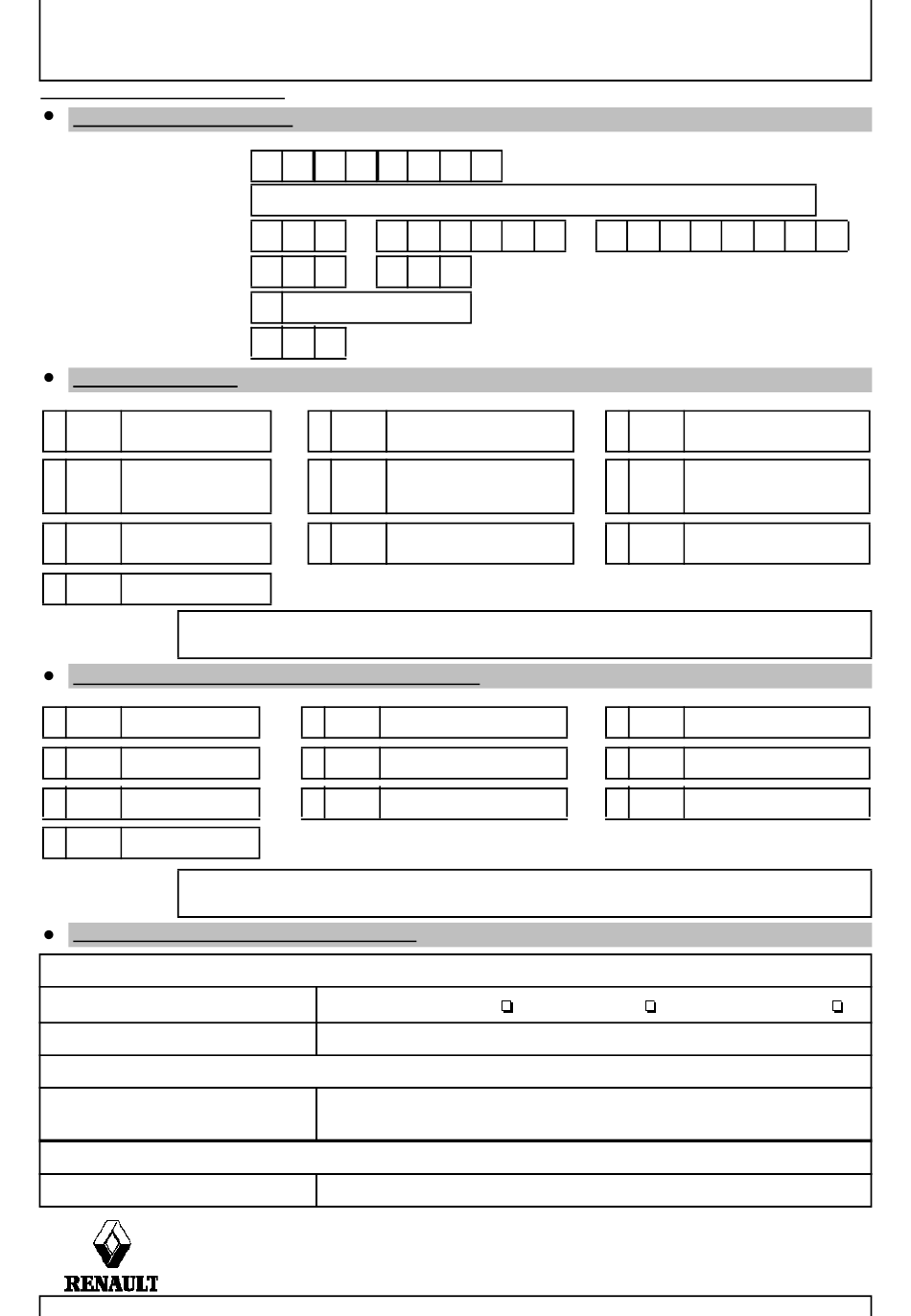 RENAULT